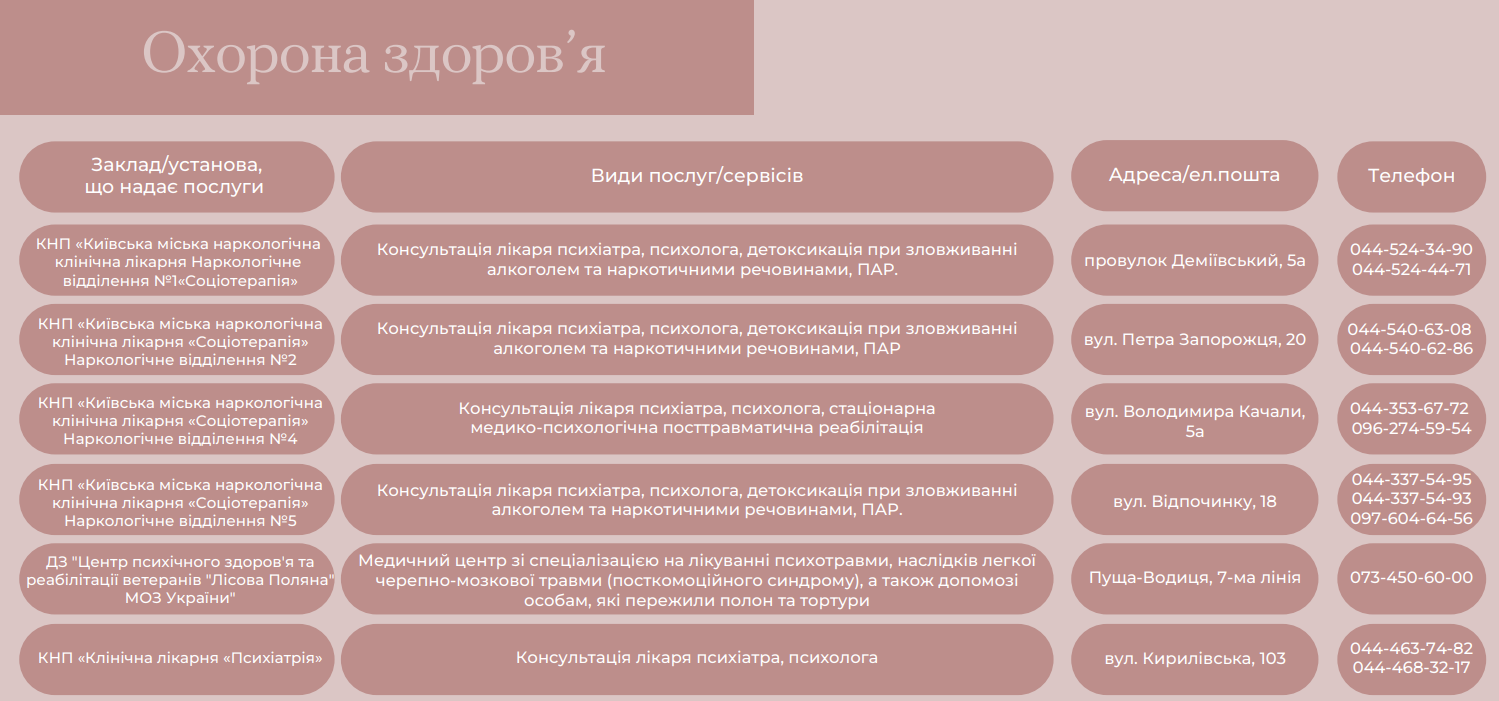 Охорона здоров'я

| Заклад/установа, що надає послуги | Види послуг/сервісів | Адреса/ел.пошта | Телефон |
|---|---|---|---|
| КНП «Київська міська наркологічна клінічна лікарня Наркологічне відділення №1«Соціотерапія» | Консультація лікаря психіатра, психолога, детоксикація при зловживанні алкоголем та наркотичними речовинами, ПАР. | провулок Деміївський, 5а | 044-524-34-90 044-524-44-71 |
| КНП «Київська міська наркологічна клінічна лікарня «Соціотерапія» Наркологічне відділення №2 | Консультація лікаря психіатра, психолога, детоксикація при зловживанні алкоголем та наркотичними речовинами, ПАР | вул. Петра Запорожця, 20 | 044-540-63-08 044-540-62-86 |
| КНП «Київська міська наркологічна клінічна лікарня «Соціотерапія» Наркологічне відділення №4 | Консультація лікаря психіатра, психолога, стаціонарна медико-психологічна посттравматична реабілітація | вул. Володимира Качали, 5а | 044-353-67-72 096-274-59-54 |
| КНП «Київська міська наркологічна клінічна лікарня «Соціотерапія» Наркологічне відділення №5 | Консультація лікаря психіатра, психолога, детоксикація при зловживанні алкоголем та наркотичними речовинами, ПАР. | вул. Відпочинку, 18 | 044-337-54-95 044-337-54-93 097-604-64-56 |
| ДЗ "Центр психічного здоров'я та реабілітації ветеранів "Лісова Поляна" МОЗ України" | Медичний центр зі спеціалізацією на лікуванні психотравми, наслідків легкої черепно-мозкової травми (посткомоційного синдрому), а також допомозі особам, які пережили полон та тортури | Пуща-Водиця, 7-ма лінія | 073-450-60-00 |
| КНП «Клінічна лікарня «Психіатрія» | Консультація лікаря психіатра, психолога | вул. Кирилівська, 103 | 044-463-74-82 044-468-32-17 |